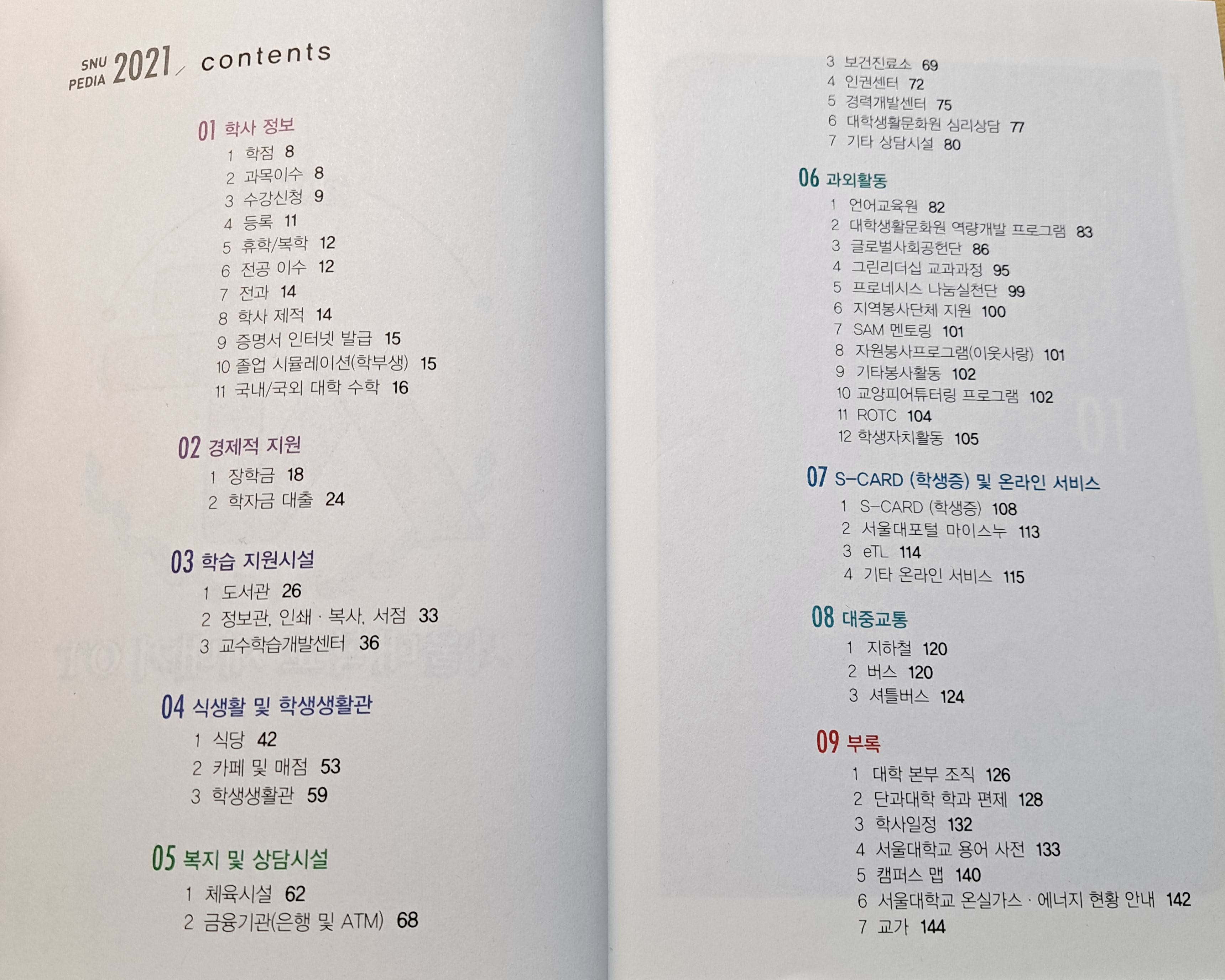 SNU PEDIA 2021 contents

01 학사 정보
1 학점 8
2 과목이수 8
3 수강신청 9
4 등록 11
5 휴학/복학 12
6 전공 이수 12
7 전과 14
8 학사 제적 14
9 증명서 인터넷 발급 15
10 졸업 시뮬레이션(학부생) 15
11 국내/국외 대학 수학 16

02 경제적 지원
1 장학금 18
2 학자금 대출 24

03 학습 지원시설
1 도서관 26
2 정보관, 인쇄 · 복사, 서점 33
3 교수학습개발센터 36

04 식생활 및 학생생활관
1 식당 42
2 카페 및 매점 53
3 학생생활관 59

05 복지 및 상담시설
1 체육시설 62
2 금융기관(은행 및 ATM) 68
3 보건진료소 69
4 인권센터 72
5 경력개발센터 75
6 대학생활문화원 심리상담 77
7 기타 상담시설 80

06 과외활동
1 언어교육원 82
2 대학생활문화원 역량개발 프로그램 83
3 글로벌사회공헌단 86
4 그린리더십 교과과정 95
5 프로네시스 나눔실천단 99
6 지역봉사단체 지원 100
7 SAM 멘토링 101
8 자원봉사프로그램(이웃사랑) 101
9 기타봉사활동 102
10 교양피어튜터링 프로그램 102
11 ROTC 104
12 학생자치활동 105

07 S-CARD (학생증) 및 온라인 서비스
1 S-CARD (학생증) 108
2 서울대포털 마이스누 113
3 eTL 114
4 기타 온라인 서비스 115

08 대중교통
1 지하철 120
2 버스 120
3 셔틀버스 124

09 부록
1 대학 본부 조직 126
2 단과대학 학과 편제 128
3 학사일정 132
4 서울대학교 용어 사전 133
5 캠퍼스 맵 140
6 서울대학교 온실가스 · 에너지 현황 안내 142
7 교가 144